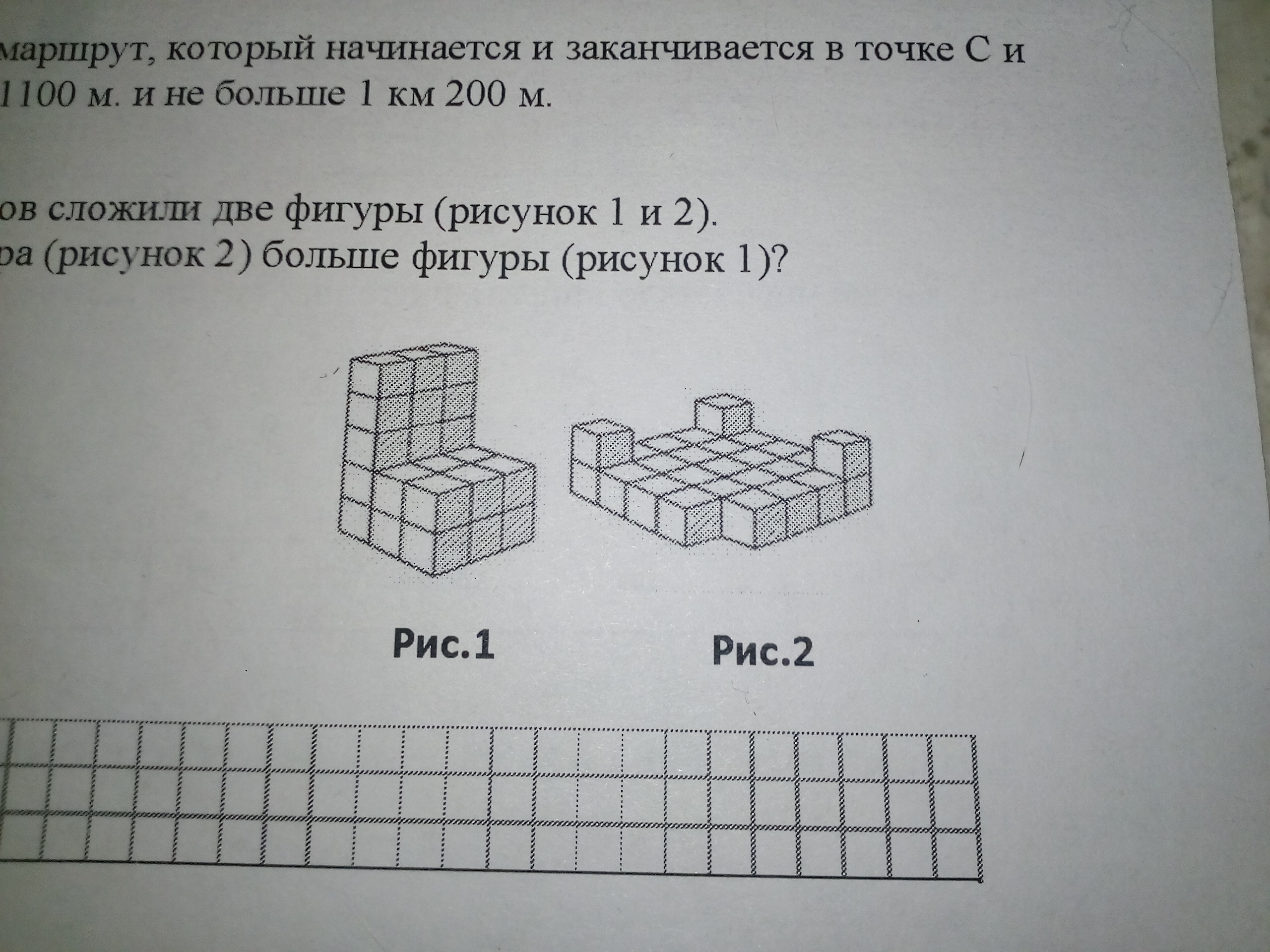 маршрут, который начинается и заканчивается в точке С и 1100 м. и не больше 1 км 200 м.

ов сложили две фигуры (рисунок 1 и 2).
ра (рисунок 2) больше фигуры (рисунок 1)?

Рис.1

Рис.2